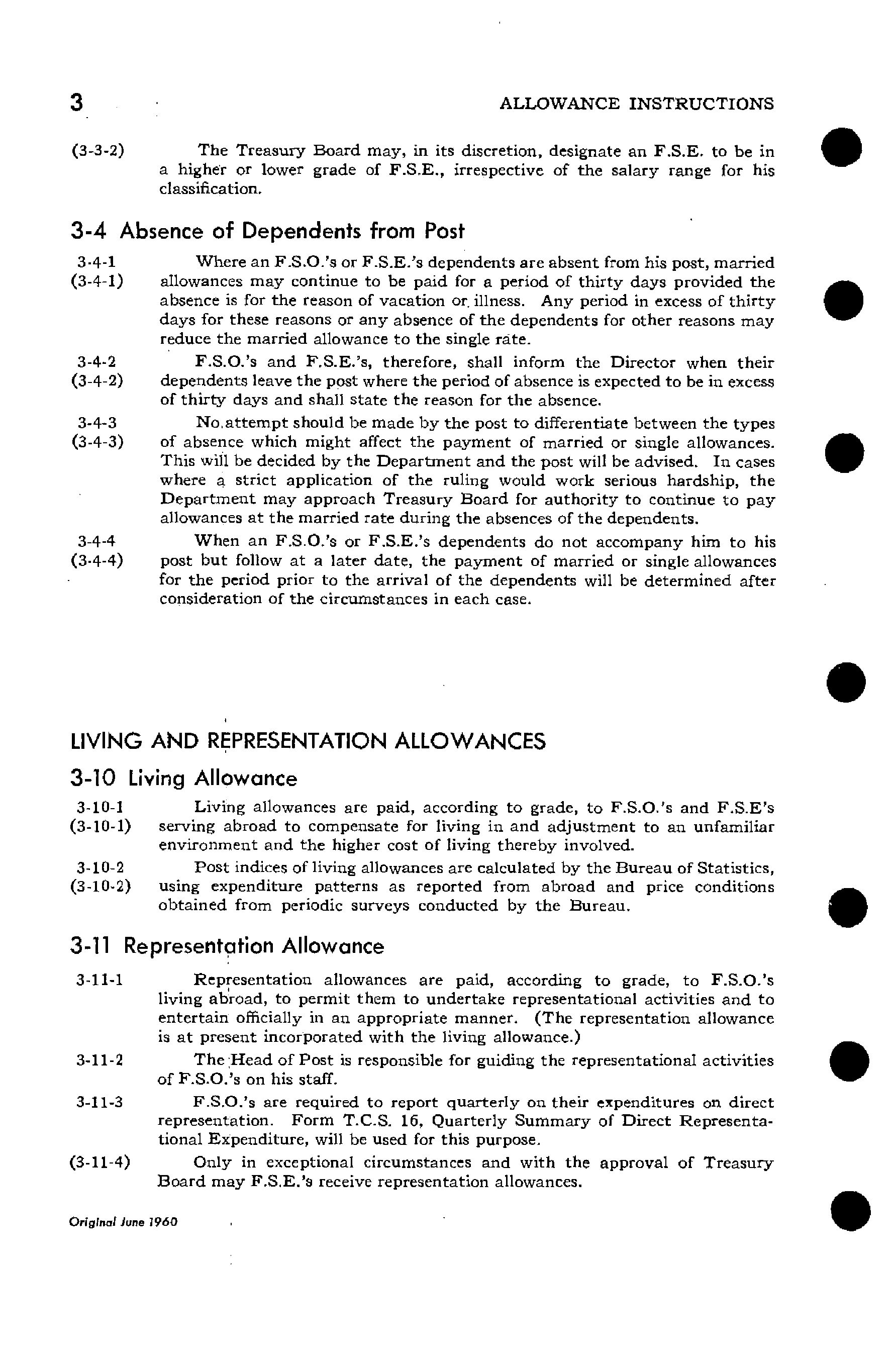 3 ALLOWANCE INSTRUCTIONS

(3-3-2) The Treasury Board may, in its discretion, designate an F.S.E. to be in a higher or lower grade of F.S.E., irrespective of the salary range for his classification.

3-4 Absence of Dependents from Post

3-4-1 (3-4-1) Where an F.S.O.'s or F.S.E.'s dependents are absent from his post, married allowances may continue to be paid for a period of thirty days provided the absence is for the reason of vacation or illness. Any period in excess of thirty days for these reasons or any absence of the dependents for other reasons may reduce the married allowance to the single rate.

3-4-2 (3-4-2) F.S.O.'s and F.S.E.'s, therefore, shall inform the Director when their dependents leave the post where the period of absence is expected to be in excess of thirty days and shall state the reason for the absence.

3-4-3 (3-4-3) No attempt should be made by the post to differentiate between the types of absence which might affect the payment of married or single allowances. This will be decided by the Department and the post will be advised. In cases where a strict application of the ruling would work serious hardship, the Department may approach Treasury Board for authority to continue to pay allowances at the married rate during the absences of the dependents.

3-4-4 (3-4-4) When an F.S.O.'s or F.S.E.'s dependents do not accompany him to his post but follow at a later date, the payment of married or single allowances for the period prior to the arrival of the dependents will be determined after consideration of the circumstances in each case.

LIVING AND REPRESENTATION ALLOWANCES

3-10 Living Allowance

3-10-1 (3-10-1) Living allowances are paid, according to grade, to F.S.O.'s and F.S.E's serving abroad to compensate for living in and adjustment to an unfamiliar environment and the higher cost of living thereby involved.

3-10-2 (3-10-2) Post indices of living allowances are calculated by the Bureau of Statistics, using expenditure patterns as reported from abroad and price conditions obtained from periodic surveys conducted by the Bureau.

3-11 Representation Allowance

3-11-1 Representation allowances are paid, according to grade, to F.S.O.'s living abroad, to permit them to undertake representational activities and to entertain officially in an appropriate manner. (The representation allowance is at present incorporated with the living allowance.)

3-11-2 The Head of Post is responsible for guiding the representational activities of F.S.O.'s on his staff.

3-11-3 F.S.O.'s are required to report quarterly on their expenditures on direct representation. Form T.C.S. 16, Quarterly Summary of Direct Representational Expenditure, will be used for this purpose.

(3-11-4) Only in exceptional circumstances and with the approval of Treasury Board may F.S.E.'s receive representation allowances.

Original June 1960